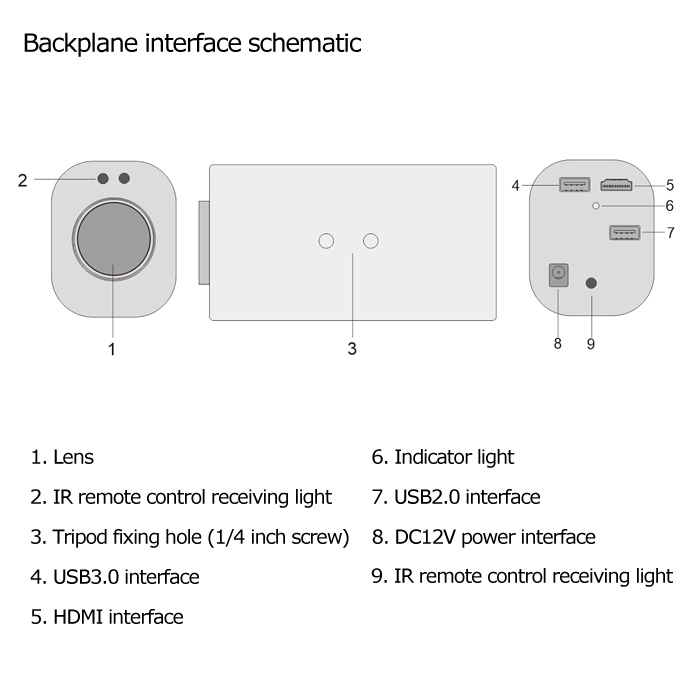 Backplane interface schematic

2

1

3

4

5

6

7

8

9

1. Lens

2. IR remote control receiving light

3. Tripod fixing hole (1/4 inch screw)

4. USB3.0 interface

5. HDMI interface

6. Indicator light

7. USB2.0 interface

8. DC12V power interface

9. IR remote control receiving light